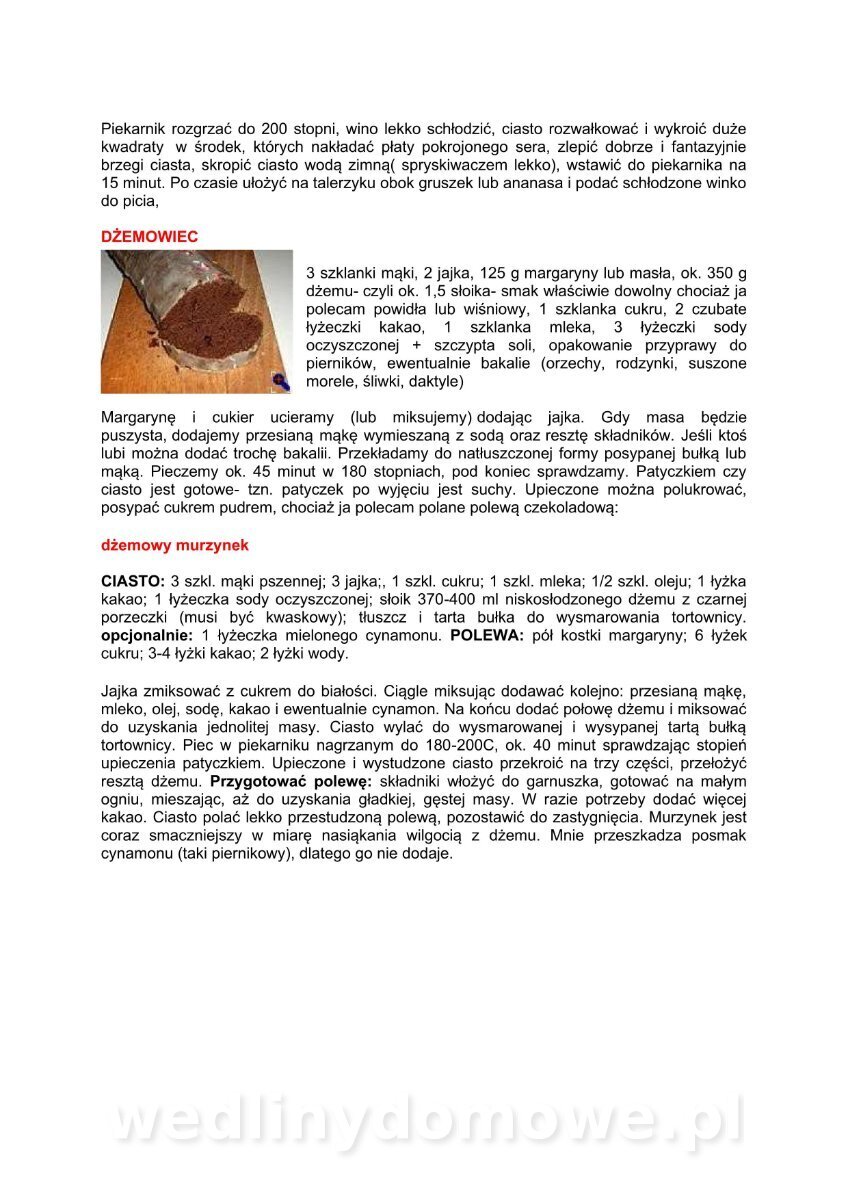 Piekarnik rozgrzać do 200 stopni, wino lekko schłodzić, ciasto rozwałkować i wykroić duże kwadraty w środek, których nakładać płaty pokrojonego sera, zlepić dobrze i fantazyjnie brzegi ciasta, skropić ciasto wodą zimną( spryskiwaczem lekko), wstawić do piekarnika na 15 minut. Po czasie ułożyć na talerzyku obok gruszek lub ananasa i podać schłodzone winko do picia,

DŻEMOWIEC

3 szklanki mąki, 2 jajka, 125 g margaryny lub masła, ok. 350 g dżemu- czyli ok. 1,5 słoika- smak właściwie dowolny chociaż ja polecam powidła lub wiśniowy, 1 szklanka cukru, 2 czubate łyżeczki kakao, 1 szklanka mleka, 3 łyżeczki sody oczyszczonej + szczypta soli, opakowanie przyprawy do pierników, ewentualnie bakalie (orzechy, rodzynki, suszone morele, śliwki, daktyle)

Margarynę i cukier ucieramy (lub miksujemy) dodając jajka. Gdy masa będzie puszysta, dodajemy przesianą mąkę wymieszaną z sodą oraz resztę składników. Jeśli ktoś lubi można dodać trochę bakalii. Przekładamy do natłuszczonej formy posypanej bułką lub mąką. Pieczemy ok. 45 minut w 180 stopniach, pod koniec sprawdzamy. Patyczkiem czy ciasto jest gotowe- tzn. patyczek po wyjęciu jest suchy. Upieczone można polukrować, posypać cukrem pudrem, chociaż ja polecam polane polewą czekoladową:

dżemowy murzynek

CIASTO: 3 szkl. mąki pszennej; 3 jajka;, 1 szkl. cukru; 1 szkl. mleka; 1/2 szkl. oleju; 1 łyżka kakao; 1 łyżeczka sody oczyszczonej; słoik 370-400 ml niskosłodzonego dżemu z czarnej porzeczki (musi być kwaskowy); tłuszcz i tarta bułka do wysmarowania tortownicy. opcjonalnie: 1 łyżeczka mielonego cynamonu. POLEWA: pół kostki margaryny; 6 łyżek cukru; 3-4 łyżki kakao; 2 łyżki wody.

Jajka zmiksować z cukrem do białości. Ciągle miksując dodawać kolejno: przesianą mąkę, mleko, olej, sodę, kakao i ewentualnie cynamon. Na końcu dodać połowę dżemu i miksować do uzyskania jednolitej masy. Ciasto wylać do wysmarowanej i wysypanej tartą bułką tortownicy. Piec w piekarniku nagrzanym do 180-200C, ok. 40 minut sprawdzając stopień upieczenia patyczkiem. Upieczone i wystudzone ciasto przekroić na trzy części, przełożyć resztą dżemu. Przygotować polewę: składniki włożyć do garnuszka, gotować na małym ogniu, mieszając, aż do uzyskania gładkiej, gęstej masy. W razie potrzeby dodać więcej kakao. Ciasto polać lekko przestudzoną polewą, pozostawić do zastygnięcia. Murzynek jest coraz smaczniejszy w miarę nasiąkania wilgocią z dżemu. Mnie przeszkadza posmak cynamonu (taki piernikowy), dlatego go nie dodaje.

wedlinydomowe.pl